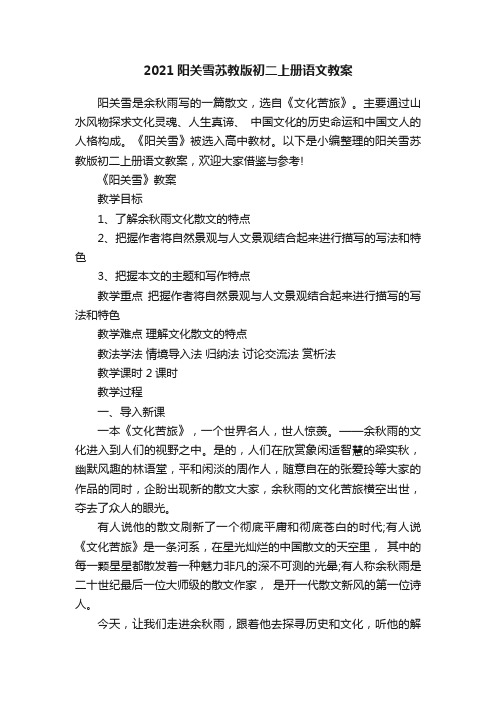 2021 阳关雪苏教版初二上册语文教案

阳关雪是余秋雨写的一篇散文，选自《文化苦旅》。主要通过山水风物探求文化灵魂、人生真谛、 中国文化的历史命运和中国文人的人格构成。《阳关雪》被选入高中教材。以下是小编整理的阳关雪苏教版初二上册语文教案，欢迎大家借鉴与参考!

《阳关雪》教案

教学目标

1、了解余秋雨文化散文的特点

2、把握作者将自然景观与人文景观结合起来进行描写的写法和特色

3、把握本文的主题和写作特点

教学重点 把握作者将自然景观与人文景观结合起来进行描写的写法和特色

教学难点 理解文化散文的特点

教法学法 情境导入法 归纳法 讨论交流法 赏析法

教学课时 2 课时

教学过程

一、导入新课

一本《文化苦旅》，一个世界名人，世人惊羡。——余秋雨的文化进入到人们的视野之中。是的，人们在欣赏象闲适智慧的梁实秋，幽默风趣的林语堂，平和闲淡的周作人，随意自在的张爱玲等大家的作品的同时，企盼出现新的散文大家，余秋雨的文化苦旅横空出世，夺去了众人的眼光。

有人说他的散文刷新了一个彻底平庸和彻底苍白的时代;有人说《文化苦旅》是一条河系，在星光灿烂的中国散文的天空里， 其中的每一颗星星都散发着一种魅力非凡的深不可测的光晕;有人称余秋雨是二十世纪最后一位大师级的散文作家， 是开一代散文新风的第一位诗人。

今天，让我们走进余秋雨，跟着他去探寻历史和文化，听他的解